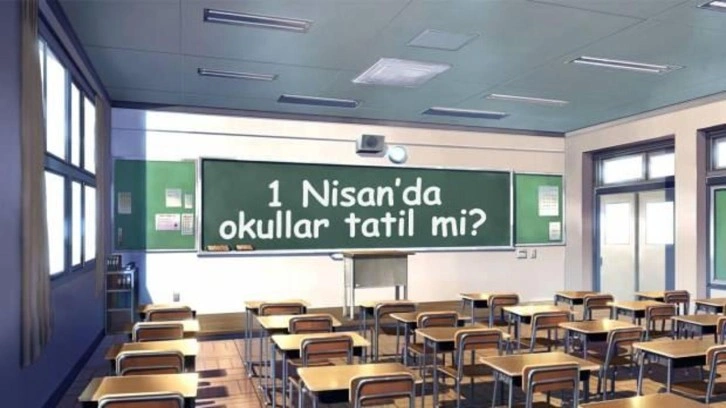 1 Nisan'da okullar tatil mi?